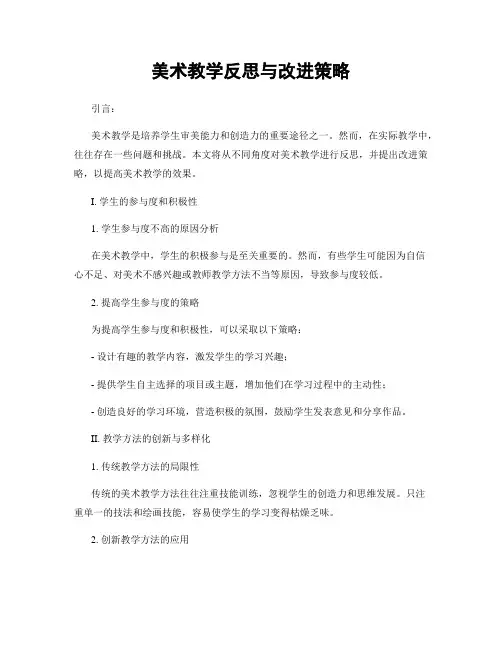 美术教学反思与改进策略

引言：

美术教学是培养学生审美能力和创造力的重要途径之一。然而，在实际教学中，往往存在一些问题和挑战。本文将从不同角度对美术教学进行反思，并提出改进策略，以提高美术教学的效果。

I. 学生的参与度和积极性

1. 学生参与度不高的原因分析

在美术教学中，学生的积极参与是至关重要的。然而，有些学生可能因为自信心不足、对美术不感兴趣或教师教学方法不当等原因，导致参与度较低。

2. 提高学生参与度的策略

为提高学生参与度和积极性，可以采取以下策略：

- 设计有趣的教学内容，激发学生的学习兴趣；

- 提供学生自主选择的项目或主题，增加他们在学习过程中的主动性；

- 创造良好的学习环境，营造积极的氛围，鼓励学生发表意见和分享作品。

II. 教学方法的创新与多样化

1. 传统教学方法的局限性

传统的美术教学方法往往注重技能训练，忽视学生的创造力和思维发展。只注重单一的技法和绘画技能，容易使学生的学习变得枯燥乏味。

2. 创新教学方法的应用